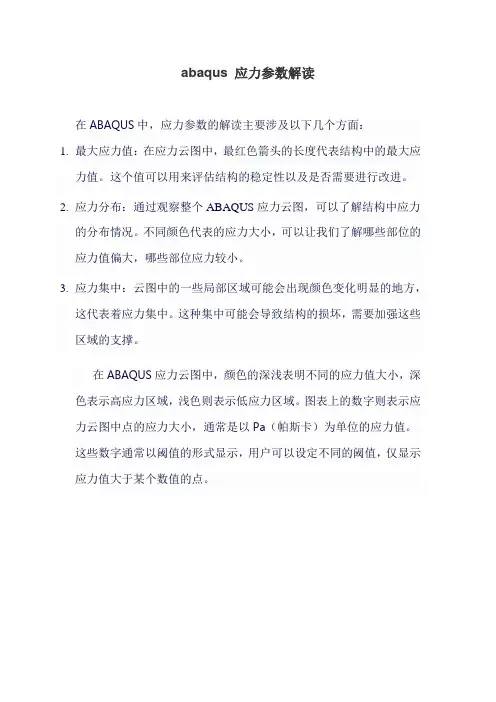 abaqus 应力参数解读

在 ABAQUS 中，应力参数的解读主要涉及以下几个方面：

1. 最大应力值：在应力云图中，最红色箭头的长度代表结构中的最大应力值。这个值可以用来评估结构的稳定性以及是否需要进行改进。

2. 应力分布：通过观察整个 ABAQUS 应力云图，可以了解结构中应力的分布情况。不同颜色代表的应力大小，可以让我们了解哪些部位的应力值偏大，哪些部位应力较小。

3. 应力集中：云图中的一些局部区域可能会出现颜色变化明显的地方，这代表着应力集中。这种集中可能会导致结构的损坏，需要加强这些区域的支撑。

在 ABAQUS 应力云图中，颜色的深浅表明不同的应力值大小，深色表示高应力区域，浅色则表示低应力区域。图表上的数字则表示应力云图中点的应力大小，通常是以 Pa（帕斯卡）为单位的应力值。这些数字通常以阈值的形式显示，用户可以设定不同的阈值，仅显示应力值大于某个数值的点。